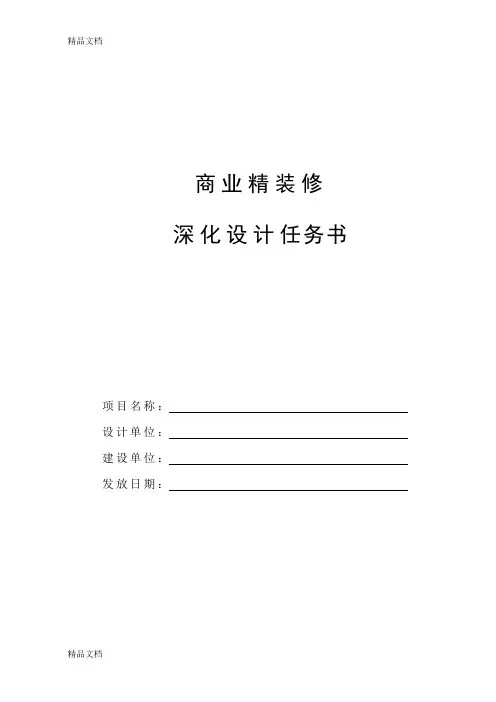 精品文档

商业精装修

深化设计任务书

项目名称：

设计单位：

建设单位：

发放日期：

精品文档